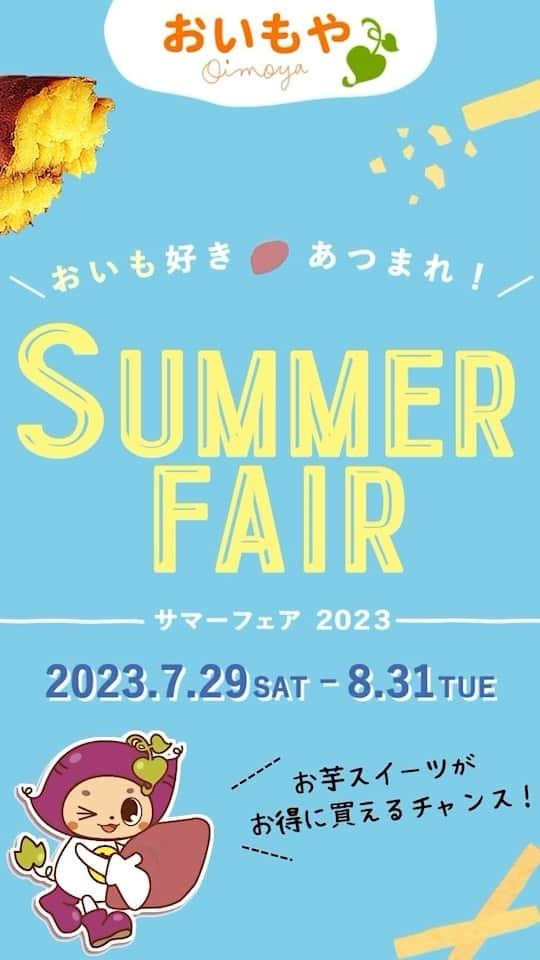 おいもや
Oimoya

おいも好き あつまれ！

SUMMER
FAIR

サマーフェア 2023

2023.7.29 SAT - 8.31 TUE

お芋スイーツが
お得に買えるチャンス！